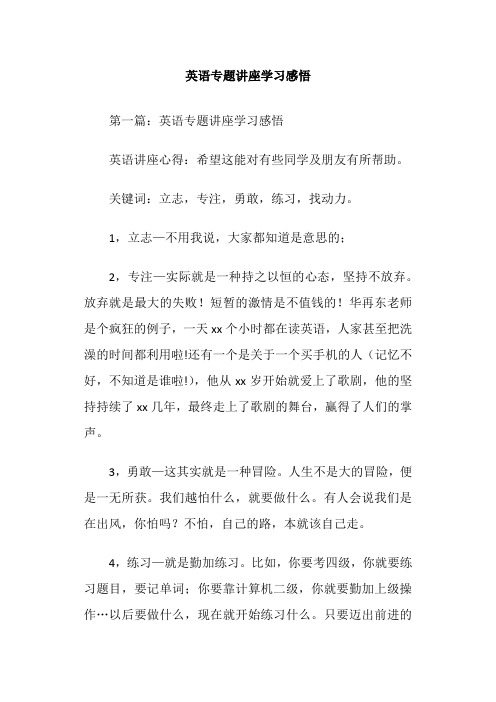 英语专题讲座学习感悟

第一篇：英语专题讲座学习感悟

英语讲座心得：希望这能对有些同学及朋友有所帮助。

关键词：立志，专注，勇敢，练习，找动力。

1，立志—不用我说，大家都知道是意思的；

2，专注—实际就是一种持之以恒的心态，坚持不放弃。放弃就是最大的失败！短暂的激情是不值钱的！华再东老师是个疯狂的例子，一天 xx 个小时都在读英语，人家甚至把洗澡的时间都利用啦!还有一个是关于一个买手机的人（记忆不好，不知道是谁啦!），他从 xx 岁开始就爱上了歌剧，他的坚持持续了 xx 几年，最终走上了歌剧的舞台，赢得了人们的掌声。

3，勇敢—这其实就是一种冒险。人生不是大的冒险，便是一无所获。我们越怕什么，就要做什么。有人会说我们是在出风，你怕吗？不怕，自己的路，本就该自己走。

4，练习—就是勤加练习。比如，你要考四级，你就要练习题目，要记单词；你要靠计算机二级，你就要勤加上级操作…以后要做什么，现在就开始练习什么。只要迈出前进的